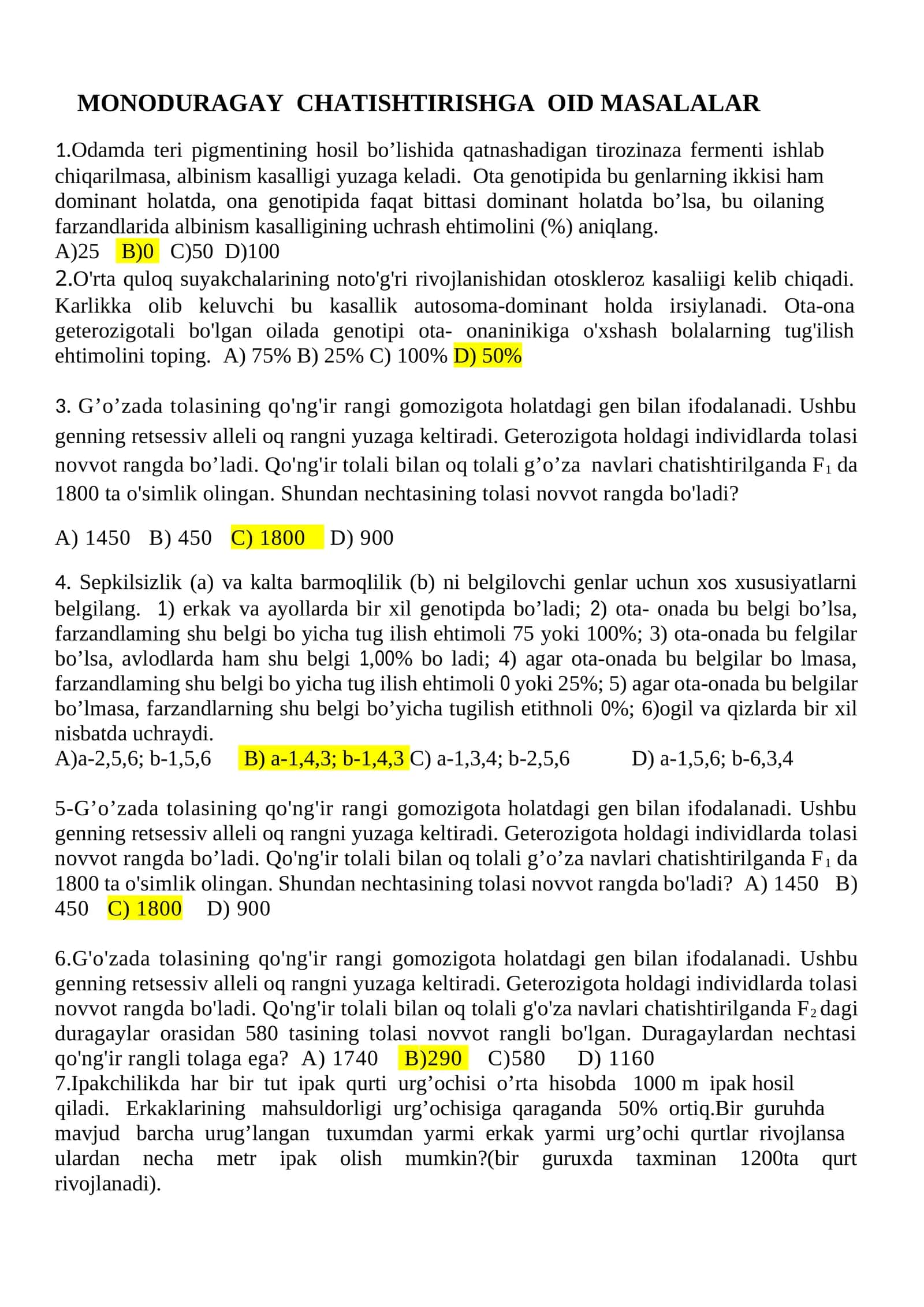 MONODURAGAY CHATISHTIRISHGA OID MASALALAR

1.Odamda teri pigmentining hosil bo'lishida qatnashadigan tirozinaza fermenti ishlab chiqarilmasa, albinism kasalligi yuzaga keladi. Ota genotipida bu genlarning ikkisi ham dominant holatda, ona genotipida faqat bittasi dominant holatda bo'lsa, bu oilaning farzandlarida albinism kasalligining uchrash ehtimolini (%) aniqlang.
A)25 B)0 C)50 D)100
2.O'rta quloq suyakchalarining noto'g'ri rivojlanishidan otoskleroz kasaliigi kelib chiqadi. Karlikka olib keluvchi bu kasallik autosoma-dominant holda irsiylanadi. Ota-ona geterozigotali bo'lgan oilada genotipi ota- onaninikiga o'xshash bolalarning tug'ilish ehtimolini toping. A) 75% B) 25% C) 100% D) 50%

3. G'o'zada tolasining qo'ng'ir rangi gomozigota holatdagi gen bilan ifodalanadi. Ushbu genning retsessiv alleli oq rangni yuzaga keltiradi. Geterozigota holdagi individlarda tolasi novvot rangda bo'ladi. Qo'ng'ir tolali bilan oq tolali g'o'za navlari chatishtirilganda $F_1$ da 1800 ta o'simlik olingan. Shundan nechtasining tolasi novvot rangda bo'ladi?

A) 1450 B) 450 C) 1800 D) 900

4. Sepkilsizlik (a) va kalta barmoqlilik (b) ni belgilovchi genlar uchun xos xususiyatlarni belgilang. 1) erkak va ayollarda bir xil genotipda bo'ladi; 2) ota- onada bu belgi bo'lsa, farzandlaming shu belgi bo yicha tug ilish ehtimoli 75 yoki 100%; 3) ota-onada bu felgilar bo'lsa, avlodlarda ham shu belgi 1,00% bo ladi; 4) agar ota-onada bu belgilar bo lmasa, farzandlaming shu belgi bo yicha tug ilish ehtimoli 0 yoki 25%; 5) agar ota-onada bu belgilar bo'lmasa, farzandlarning shu belgi bo'yicha tugilish etithnoli 0%; 6)ogil va qizlarda bir xil nisbatda uchraydi.
A)a-2,5,6; b-1,5,6 B) a-1,4,3; b-1,4,3 C) a-1,3,4; b-2,5,6 D) a-1,5,6; b-6,3,4

5-G'o'zada tolasining qo'ng'ir rangi gomozigota holatdagi gen bilan ifodalanadi. Ushbu genning retsessiv alleli oq rangni yuzaga keltiradi. Geterozigota holdagi individlarda tolasi novvot rangda bo'ladi. Qo'ng'ir tolali bilan oq tolali g'o'za navlari chatishtirilganda $F_1$ da 1800 ta o'simlik olingan. Shundan nechtasining tolasi novvot rangda bo'ladi? A) 1450 B) 450 C) 1800 D) 900

6.G'o'zada tolasining qo'ng'ir rangi gomozigota holatdagi gen bilan ifodalanadi. Ushbu genning retsessiv alleli oq rangni yuzaga keltiradi. Geterozigota holdagi individlarda tolasi novvot rangda bo'ladi. Qo'ng'ir tolali bilan oq tolali g'o'za navlari chatishtirilganda $F_2$ dagi duragaylar orasidan 580 tasining tolasi novvot rangli bo'lgan. Duragaylardan nechtasi qo'ng'ir rangli tolaga ega? A) 1740 B)290 C)580 D) 1160
7.Ipakchilikda har bir tut ipak qurti urg'ochisi o'rta hisobda 1000 m ipak hosil qiladi. Erkaklarining mahsuldorligi urg'ochisiga qaraganda 50% ortiq.Bir guruhda mavjud barcha urug'langan tuxumdan yarmi erkak yarmi urg'ochi qurtlar rivojlansa ulardan necha metr ipak olish mumkin?(bir guruxda taxminan 1200ta qurt rivojlanadi).